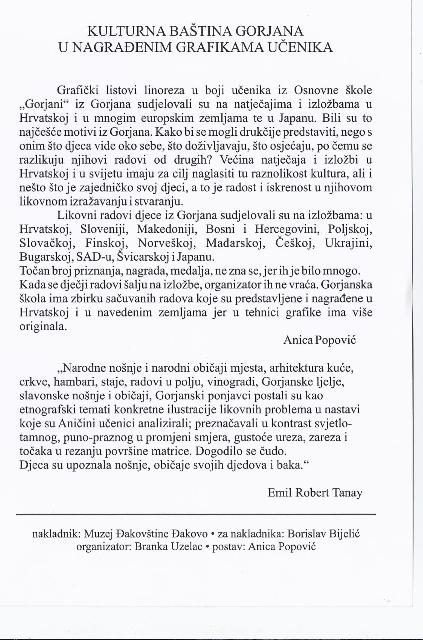 KULTURNA BAŠTINA GORJANA
U NAGRAĐENIM GRAFIKAMA UČENIKA

Grafički listovi linoreza u boji učenika iz Osnovne škole „Gorjani" iz Gorjana sudjelovali su na natječajima i izložbama u Hrvatskoj i u mnogim europskim zemljama te u Japanu. Bili su to najčešće motivi iz Gorjana. Kako bi se mogli drukčije predstaviti, nego s onim što djeca vide oko sebe, što doživljavaju, što osjećaju, po čemu se razlikuju njihovi radovi od drugih? Većina natječaja i izložbi u Hrvatskoj i u svijetu imaju za cilj naglasiti tu raznolikost kultura, ali i nešto što je zajedničko svoj djeci, a to je radost i iskrenost u njihovom likovnom izražavanju i stvaranju.

Likovni radovi djece iz Gorjana sudjelovali su na izložbama: u Hrvatskoj, Sloveniji, Makedoniji, Bosni i Hercegovini, Poljskoj, Slovačkoj, Finskoj, Norveškoj, Mađarskoj, Češkoj, Ukrajini, Bugarskoj, SAD-u, Švicarskoj i Japanu.
Točan broj priznanja, nagrada, medalja, ne zna se, jer ih je bilo mnogo. Kada se dječji radovi šalju na izložbe, organizator ih ne vraća. Gorjanska škola ima zbirku sačuvanih radova koje su predstavljene i nagrađene u Hrvatskoj i u navedenim zemljama jer u tehnici grafike ima više originala.

Anica Popović

„Narodne nošnje i narodni običaji mjesta, arhitektura kuće, crkve, hambari, staje, radovi u polju, vinogradi, Gorjanske ljelje, slavonske nošnje i običaji, Gorjanski ponjavci postali su kao etnografski temati konkretne ilustracije likovnih problema u nastavi koje su Aničini učenici analizirali; preznačavali u kontrast svjetlo-tamnog, puno-praznog u promjeni smjera, gustoće ureza, zareza i točaka u rezanju površine matrice. Dogodilo se čudo.
Djeca su upoznala nošnje, običaje svojih djedova i baka."

Emil Robert Tanay

nakladnik: Muzej Đakovštine Đakovo • za nakladnika: Borislav Bijelić
organizator: Branka Uzelac • postav: Anica Popović